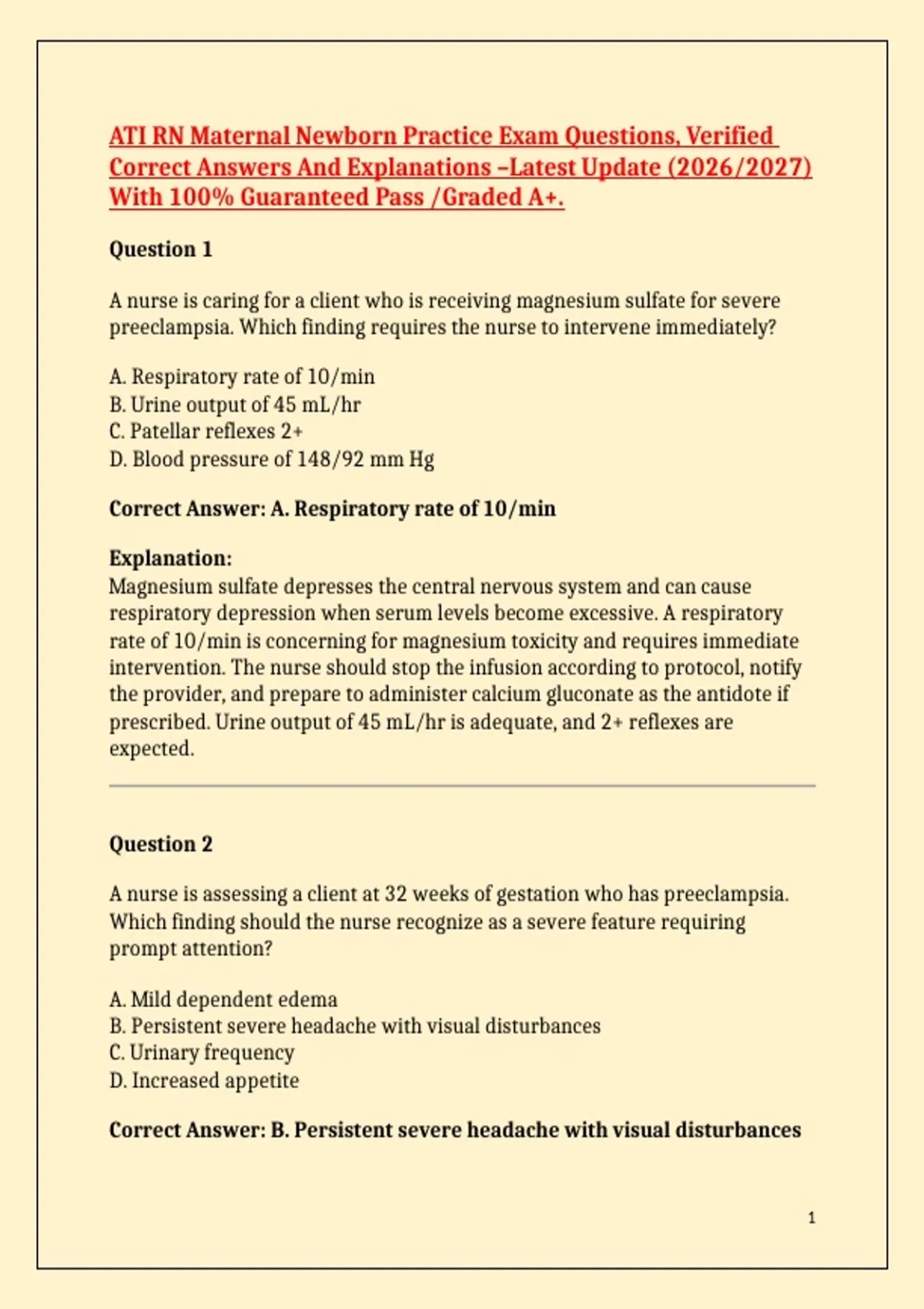 ATI RN Maternal Newborn Practice Exam Questions, Verified Correct Answers And Explanations –Latest Update (2026/2027) With 100% Guaranteed Pass /Graded A+.

Question 1

A nurse is caring for a client who is receiving magnesium sulfate for severe preeclampsia. Which finding requires the nurse to intervene immediately?

A. Respiratory rate of 10/min
B. Urine output of 45 mL/hr
C. Patellar reflexes 2+
D. Blood pressure of 148/92 mm Hg

Correct Answer: A. Respiratory rate of 10/min

Explanation:
Magnesium sulfate depresses the central nervous system and can cause respiratory depression when serum levels become excessive. A respiratory rate of 10/min is concerning for magnesium toxicity and requires immediate intervention. The nurse should stop the infusion according to protocol, notify the provider, and prepare to administer calcium gluconate as the antidote if prescribed. Urine output of 45 mL/hr is adequate, and 2+ reflexes are expected.

Question 2

A nurse is assessing a client at 32 weeks of gestation who has preeclampsia. Which finding should the nurse recognize as a severe feature requiring prompt attention?

A. Mild dependent edema
B. Persistent severe headache with visual disturbances
C. Urinary frequency
D. Increased appetite

Correct Answer: B. Persistent severe headache with visual disturbances

1